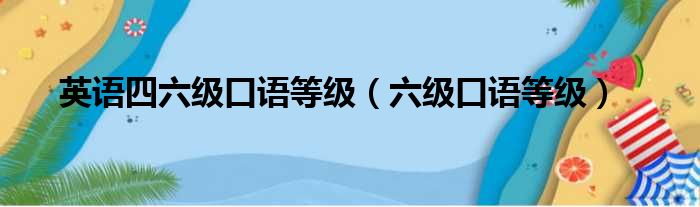 英语四六级口语等级（六级口语等级）